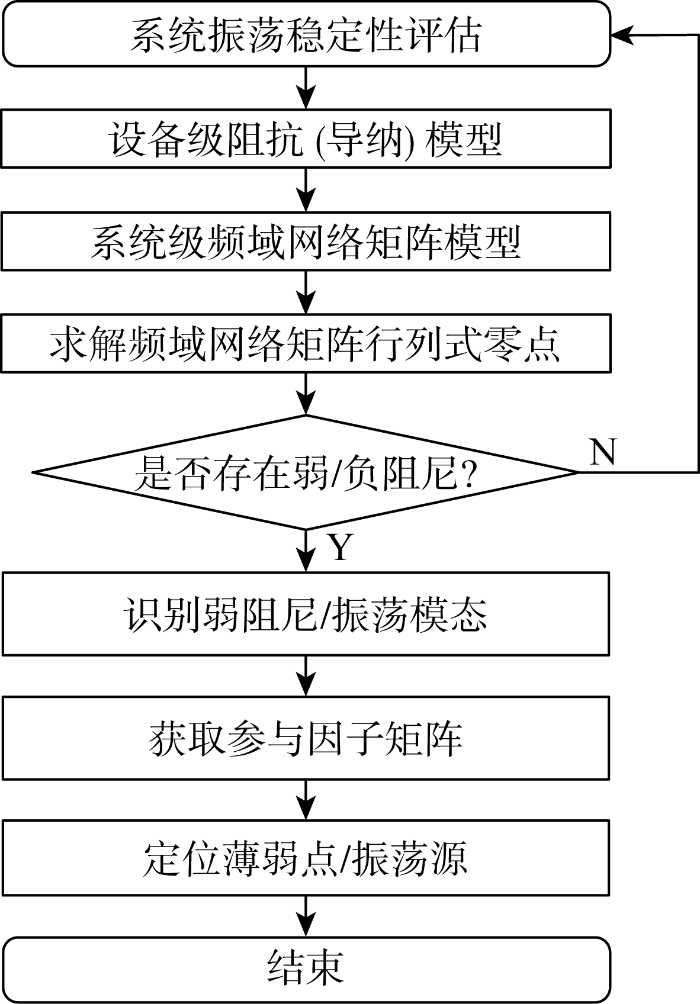 系统振荡稳定性评估

设备级阻抗 (导纳) 模型

系统级频域网络矩阵模型

求解频域网络矩阵行列式零点

是否存在弱/负阻尼?

N

Y

识别弱阻尼/振荡模态

获取参与因子矩阵

定位薄弱点/振荡源

结束